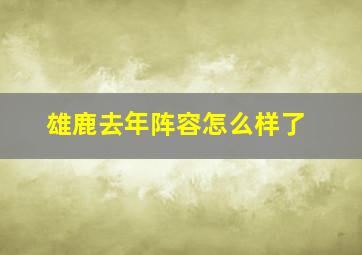 雄鹿去年阵容怎么样了